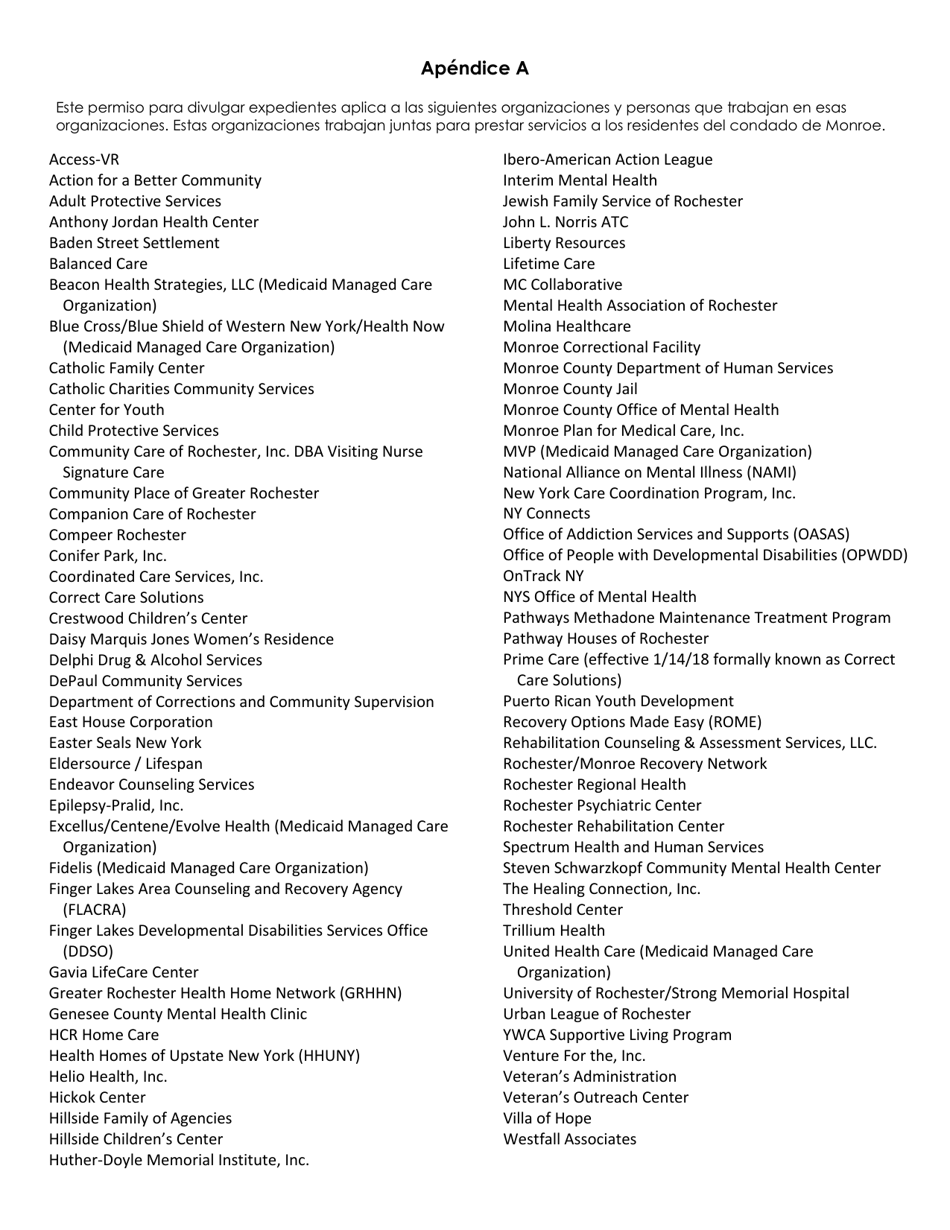 Apéndice A

Este permiso para divulgar expedientes aplica a las siguientes organizaciones y personas que trabajan en esas organizaciones. Estas organizaciones trabajan juntas para prestar servicios a los residentes del condado de Monroe.

Access-VR
Action for a Better Community
Adult Protective Services
Anthony Jordan Health Center
Baden Street Settlement
Balanced Care
Beacon Health Strategies, LLC (Medicaid Managed Care Organization)
Blue Cross/Blue Shield of Western New York/Health Now (Medicaid Managed Care Organization)
Catholic Family Center
Catholic Charities Community Services
Center for Youth
Child Protective Services
Community Care of Rochester, Inc. DBA Visiting Nurse Signature Care
Community Place of Greater Rochester
Companion Care of Rochester
Compeer Rochester
Conifer Park, Inc.
Coordinated Care Services, Inc.
Correct Care Solutions
Crestwood Children's Center
Daisy Marquis Jones Women's Residence
Delphi Drug & Alcohol Services
DePaul Community Services
Department of Corrections and Community Supervision
East House Corporation
Easter Seals New York
Eldersource / Lifespan
Endeavor Counseling Services
Epilepsy-Pralid, Inc.
Excellus/Centene/Evolve Health (Medicaid Managed Care Organization)
Fidelis (Medicaid Managed Care Organization)
Finger Lakes Area Counseling and Recovery Agency (FLACRA)
Finger Lakes Developmental Disabilities Services Office (DDSO)
Gavia LifeCare Center
Greater Rochester Health Home Network (GRHHN)
Genesee County Mental Health Clinic
HCR Home Care
Health Homes of Upstate New York (HHUNY)
Helio Health, Inc.
Hickok Center
Hillside Family of Agencies
Hillside Children's Center
Huther-Doyle Memorial Institute, Inc.

Ibero-American Action League
Interim Mental Health
Jewish Family Service of Rochester
John L. Norris ATC
Liberty Resources
Lifetime Care
MC Collaborative
Mental Health Association of Rochester
Molina Healthcare
Monroe Correctional Facility
Monroe County Department of Human Services
Monroe County Jail
Monroe County Office of Mental Health
Monroe Plan for Medical Care, Inc.
MVP (Medicaid Managed Care Organization)
National Alliance on Mental Illness (NAMI)
New York Care Coordination Program, Inc.
NY Connects
Office of Addiction Services and Supports (OASAS)
Office of People with Developmental Disabilities (OPWDD)
OnTrack NY
NYS Office of Mental Health
Pathways Methadone Maintenance Treatment Program
Pathway Houses of Rochester
Prime Care (effective 1/14/18 formally known as Correct Care Solutions)
Puerto Rican Youth Development
Recovery Options Made Easy (ROME)
Rehabilitation Counseling & Assessment Services, LLC.
Rochester/Monroe Recovery Network
Rochester Regional Health
Rochester Psychiatric Center
Rochester Rehabilitation Center
Spectrum Health and Human Services
Steven Schwarzkopf Community Mental Health Center
The Healing Connection, Inc.
Threshold Center
Trillium Health
United Health Care (Medicaid Managed Care Organization)
University of Rochester/Strong Memorial Hospital
Urban League of Rochester
YWCA Supportive Living Program
Venture For the, Inc.
Veteran's Administration
Veteran's Outreach Center
Villa of Hope
Westfall Associates